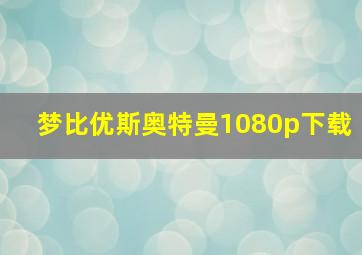 梦比优斯奥特曼1080p下载